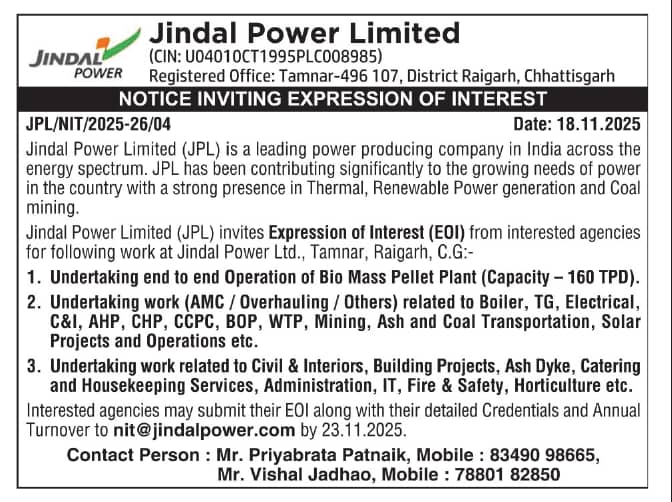 JINDAL POWER

Jindal Power Limited
(CIN: U04010CT1995PLC008985)
Registered Office: Tamnar-496 107, District Raigarh, Chhattisgarh

NOTICE INVITING EXPRESSION OF INTEREST

JPL/NIT/2025-26/04

Date: 18.11.2025

Jindal Power Limited (JPL) is a leading power producing company in India across the energy spectrum. JPL has been contributing significantly to the growing needs of power in the country with a strong presence in Thermal, Renewable Power generation and Coal mining.

Jindal Power Limited (JPL) invites Expression of Interest (EOI) from interested agencies for following work at Jindal Power Ltd., Tamnar, Raigarh, C.G:-

1. Undertaking end to end Operation of Bio Mass Pellet Plant (Capacity – 160 TPD).

2. Undertaking work (AMC / Overhauling / Others) related to Boiler, TG, Electrical, C&I, AHP, CHP, CCPC, BOP, WTP, Mining, Ash and Coal Transportation, Solar Projects and Operations etc.

3. Undertaking work related to Civil & Interiors, Building Projects, Ash Dyke, Catering and Housekeeping Services, Administration, IT, Fire & Safety, Horticulture etc.

Interested agencies may submit their EOI along with their detailed Credentials and Annual Turnover to nit@jindalpower.com by 23.11.2025.

Contact Person : Mr. Priyabrata Patnaik, Mobile : 83490 98665,
Mr. Vishal Jadhao, Mobile : 78801 82850